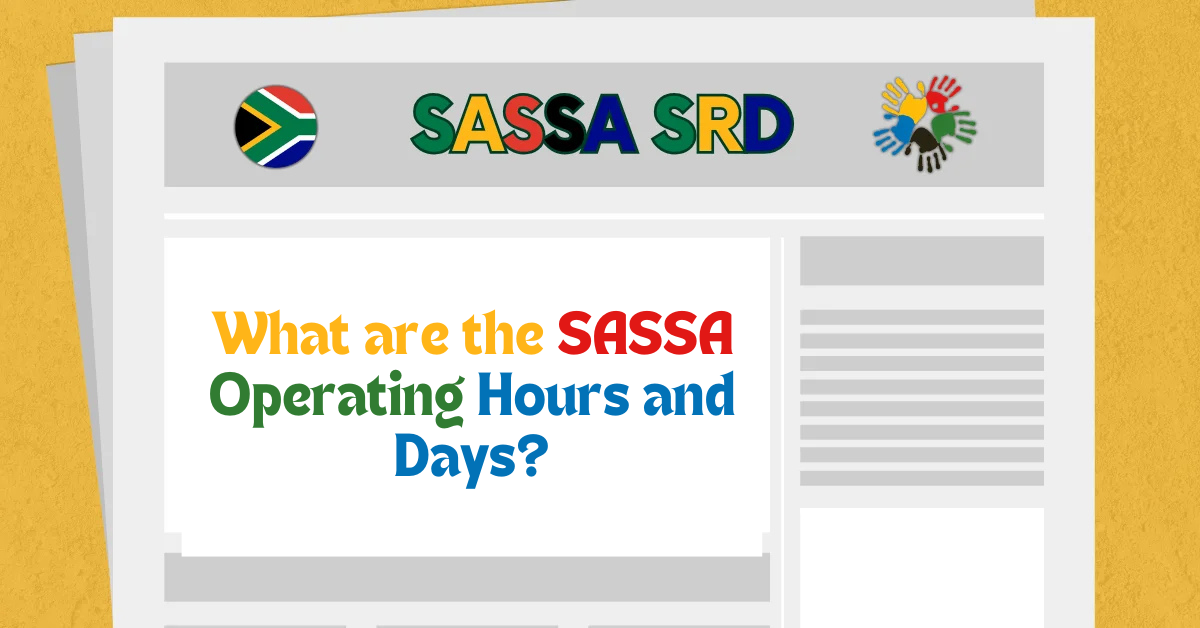 SASSA SRD

What are the SASSA Operating Hours and Days?